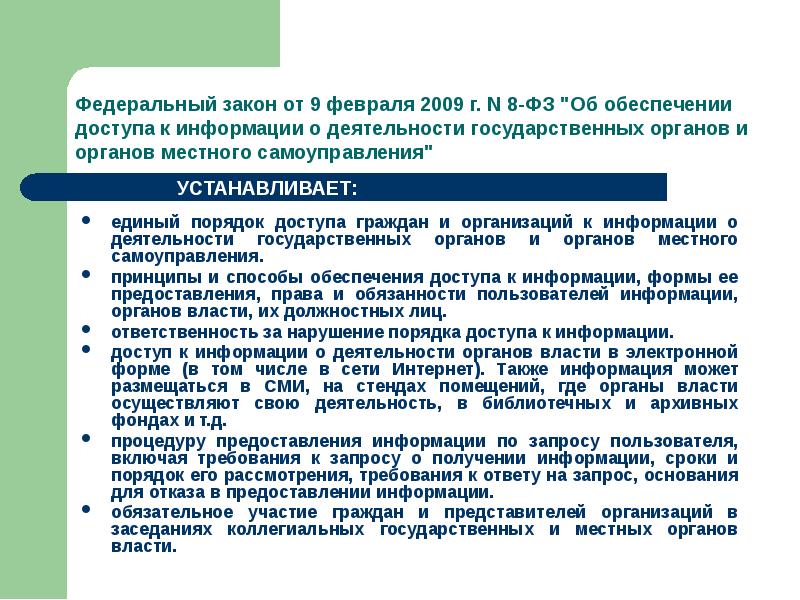 Федеральный закон от 9 февраля 2009 г. N 8-ФЗ "Об обеспечении доступа к информации о деятельности государственных органов и органов местного самоуправления"

УСТАНАВЛИВАЕТ:

• единый порядок доступа граждан и организаций к информации о деятельности государственных органов и органов местного самоуправления.
• принципы и способы обеспечения доступа к информации, формы ее предоставления, права и обязанности пользователей информации, органов власти, их должностных лиц.
• ответственность за нарушение порядка доступа к информации.
• доступ к информации о деятельности органов власти в электронной форме (в том числе в сети Интернет). Также информация может размещаться в СМИ, на стендах помещений, где органы власти осуществляют свою деятельность, в библиотечных и архивных фондах и т.д.
• процедуру предоставления информации по запросу пользователя, включая требования к запросу о получении информации, сроки и порядок его рассмотрения, требования к ответу на запрос, основания для отказа в предоставлении информации.
• обязательное участие граждан и представителей организаций в заседаниях коллегиальных государственных и местных органов власти.